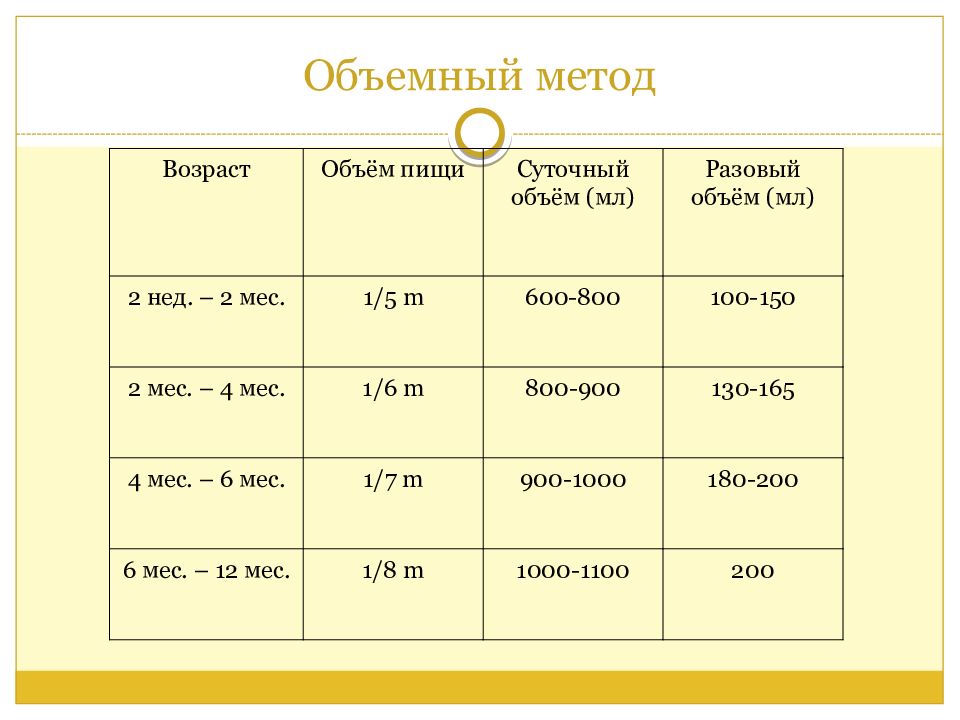 Объемный метод

| Возраст | Объём пищи | Суточный объём (мл) | Разовый объём (мл) |
|---|---|---|---|
| 2 нед. – 2 мес. | 1/5 m | 600-800 | 100-150 |
| 2 мес. – 4 мес. | 1/6 m | 800-900 | 130-165 |
| 4 мес. – 6 мес. | 1/7 m | 900-1000 | 180-200 |
| 6 мес. – 12 мес. | 1/8 m | 1000-1100 | 200 |